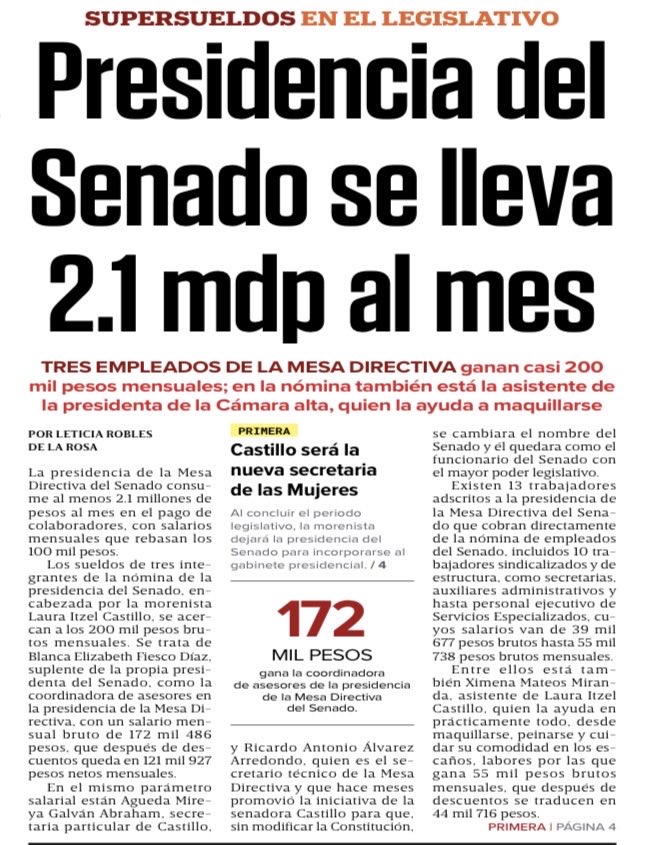 SUPERSUELDOS EN EL LEGISLATIVO

Presidencia del Senado se lleva 2.1 mdp al mes

TRES EMPLEADOS DE LA MESA DIRECTIVA ganan casi 200 mil pesos mensuales; en la nómina también está la asistente de la presidenta de la Cámara alta, quien la ayuda a maquillarse

POR LETICIA ROBLES DE LA ROSA

La presidencia de la Mesa Directiva del Senado consume al menos 2.1 millones de pesos al mes en el pago de colaboradores, con salarios mensuales que rebasan los 100 mil pesos.

Los sueldos de tres integrantes de la nómina de la presidencia del Senado, encabezada por la morenista Laura Itzel Castillo, se acercan a los 200 mil pesos brutos mensuales. Se trata de Blanca Elizabeth Fiesco Díaz, suplente de la propia presidenta del Senado, como la coordinadora de asesores en la presidencia de la Mesa Directiva, con un salario mensual bruto de 172 mil 486 pesos, que después de descuentos queda en 121 mil 927 pesos netos mensuales.

En el mismo parámetro salarial están Agueda Mireya Galván Abraham, secretaria particular de Castillo,

PRIMERA

Castillo será la nueva secretaria de las Mujeres

Al concluir el periodo legislativo, la morenista dejará la presidencia del Senado para incorporarse al gabinete presidencial. / 4

172 MIL PESOS

gana la coordinadora de asesores de la presidencia de la Mesa Directiva del Senado.

y Ricardo Antonio Álvarez Arredondo, quien es el secretario técnico de la Mesa Directiva y que hace meses promovió la iniciativa de la senadora Castillo para que, sin modificar la Constitución,

se cambiara el nombre del Senado y él quedara como el funcionario del Senado con el mayor poder legislativo.

Existen 13 trabajadores adscritos a la presidencia de la Mesa Directiva del Senado que cobran directamente de la nómina de empleados del Senado, incluidos 10 trabajadores sindicalizados y de estructura, como secretarias, auxiliares administrativos y hasta personal ejecutivo de Servicios Especializados, cuyos salarios van de 39 mil 677 pesos brutos hasta 55 mil 738 pesos brutos mensuales.

Entre ellos está también Ximena Mateos Miranda, asistente de Laura Itzel Castillo, quien la ayuda en prácticamente todo, desde maquillarse, peinarse y cuidar su comodidad en los escaños, labores por las que gana 55 mil pesos brutos mensuales, que después de descuentos se traducen en 44 mil 716 pesos.

PRIMERA | PÁGINA 4